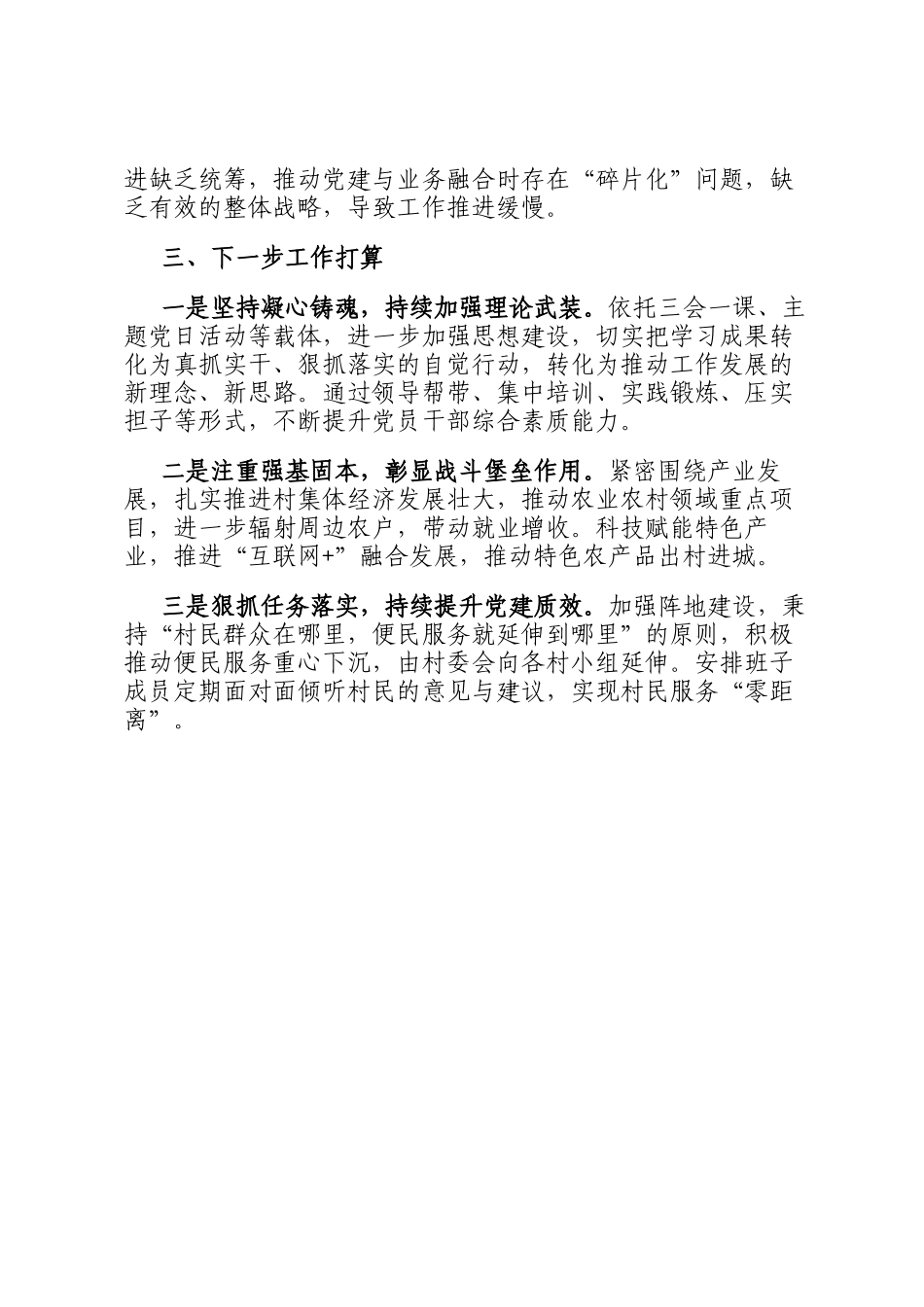 进缺乏统筹，推动党建与业务融合时存在“碎片化”问题，缺乏有效的整体战略，导致工作推进缓慢。

三、下一步工作打算

一是坚持凝心铸魂，持续加强理论武装。依托三会一课、主题党日活动等载体，进一步加强思想建设，切实把学习成果转化为真抓实干、狠抓落实的自觉行动，转化为推动工作发展的新理念、新思路。通过领导帮带、集中培训、实践锻炼、压实担子等形式，不断提升党员干部综合素质能力。

二是注重强基固本，彰显战斗堡垒作用。紧密围绕产业发展，扎实推进村集体经济发展壮大，推动农业农村领域重点项目，进一步辐射周边农户，带动就业增收。科技赋能特色产业，推进“互联网+”融合发展，推动特色农产品出村进城。

三是狠抓任务落实，持续提升党建质效。加强阵地建设，秉持“村民群众在哪里，便民服务就延伸到哪里”的原则，积极推动便民服务重心下沉，由村委会向各村小组延伸。安排班子成员定期面对面倾听村民的意见与建议，实现村民服务“零距离”。